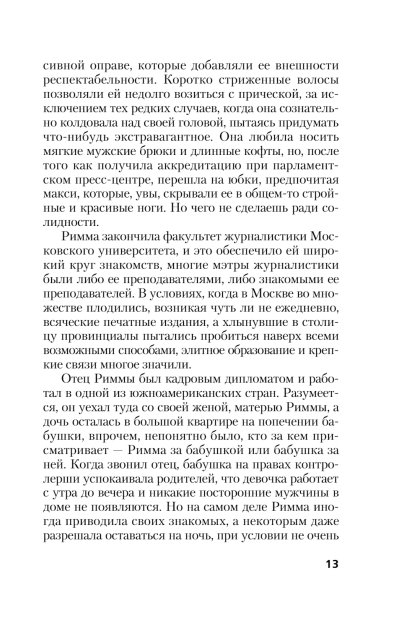 сивной оправе, которые добавляли ее внешности респектабельности. Коротко стриженные волосы позволяли ей недолго возиться с прической, за исключением тех редких случаев, когда она сознательно колдовала над своей головой, пытаясь придумать что-нибудь экстравагантное. Она любила носить мягкие мужские брюки и длинные кофты, но, после того как получила аккредитацию при парламентском пресс-центре, перешла на юбки, предпочитая макси, которые, увы, скрывали ее в общем-то стройные и красивые ноги. Но чего не сделаешь ради солидности.

Римма закончила факультет журналистики Московского университета, и это обеспечило ей широкий круг знакомств, многие мэтры журналистики были либо ее преподавателями, либо знакомыми ее преподавателей. В условиях, когда в Москве во множестве плодились, возникая чуть ли не ежедневно, всяческие печатные издания, а хлынувшие в столицу провинциалы пытались пробиться наверх всеми возможными способами, элитное образование и крепкие связи многое значили.

Отец Риммы был кадровым дипломатом и работал в одной из южноамериканских стран. Разумеется, он уехал туда со своей женой, матерью Риммы, а дочь осталась в большой квартире на попечении бабушки, впрочем, непонятно было, кто за кем присматривает — Римма за бабушкой или бабушка за ней. Когда звонил отец, бабушка на правах контролерши успокаивала родителей, что девочка работает с утра до вечера и никакие посторонние мужчины в доме не появляются. Но на самом деле Римма иногда приводила своих знакомых, а некоторым даже разрешала оставаться на ночь, при условии не очень

13